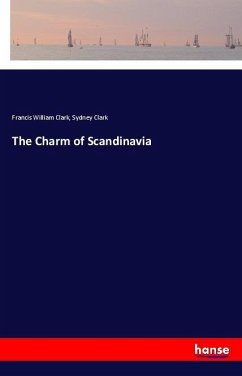 Francis William Clark, Sydney Clark

The Charm of Scandinavia

hanse